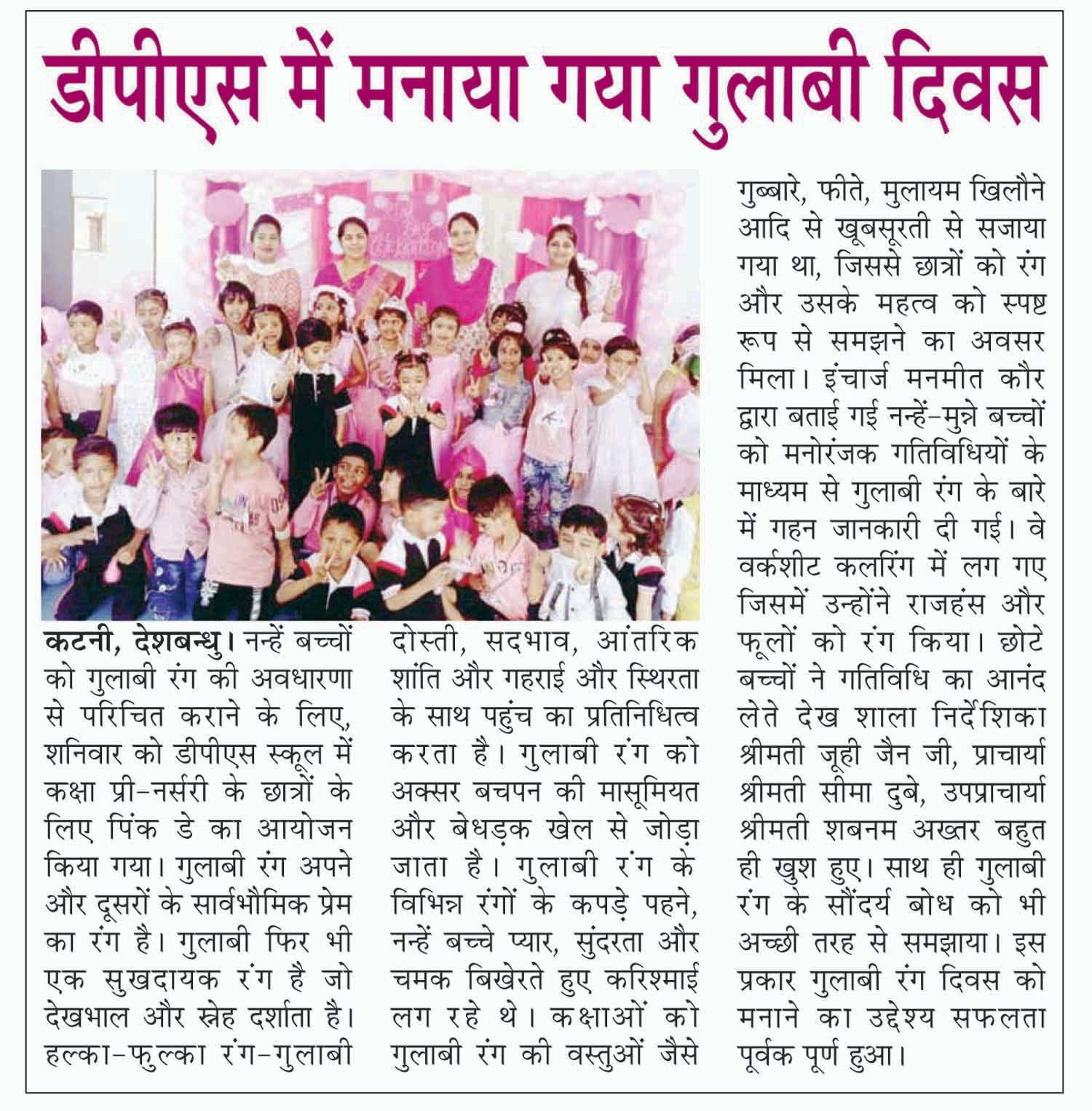 डीपीएस में मनाया गया गुलाबी दिवस

कटनी, देशबन्धु। नन्हें बच्चों को गुलाबी रंग की अवधारणा से परिचित कराने के लिए, शनिवार को डीपीएस स्कूल में कक्षा प्री-नर्सरी के छात्रों के लिए पिंक डे का आयोजन किया गया। गुलाबी रंग अपने और दूसरों के सार्वभौमिक प्रेम का रंग है। गुलाबी फिर भी एक सुखदायक रंग है जो देखभाल और स्नेह दर्शाता है। हल्का-फुल्का रंग-गुलाबी दोस्ती, सदभाव, आंतरिक शांति और गहराई और स्थिरता के साथ पहुंच का प्रतिनिधित्व करता है। गुलाबी रंग को अक्सर बचपन की मासूमियत और बेधड़क खेल से जोड़ा जाता है। गुलाबी रंग के विभिन्न रंगों के कपड़े पहने, नन्हें बच्चे प्यार, सुंदरता और चमक बिखेरते हुए करिश्माई लग रहे थे। कक्षाओं को गुलाबी रंग की वस्तुओं जैसे गुब्बारे, फीते, मुलायम खिलौने आदि से खूबसूरती से सजाया गया था, जिससे छात्रों को रंग और उसके महत्व को स्पष्ट रूप से समझने का अवसर मिला। इंचार्ज मनमीत कौर द्वारा बताई गई नन्हें-मुन्ने बच्चों को मनोरंजक गतिविधियों के माध्यम से गुलाबी रंग के बारे में गहन जानकारी दी गई। वे वर्कशीट कलरिंग में लग गए जिसमें उन्होंने राजहंस और फूलों को रंग किया। छोटे बच्चों ने गतिविधि का आनंद लेते देख शाला निर्देशिका श्रीमती जूही जैन जी, प्राचार्या श्रीमती सीमा दुबे, उपप्राचार्या श्रीमती शबनम अख्तर बहुत ही खुश हुए। साथ ही गुलाबी रंग के सौंदर्य बोध को भी अच्छी तरह से समझाया। इस प्रकार गुलाबी रंग दिवस को मनाने का उद्देश्य सफलता पूर्वक पूर्ण हुआ।